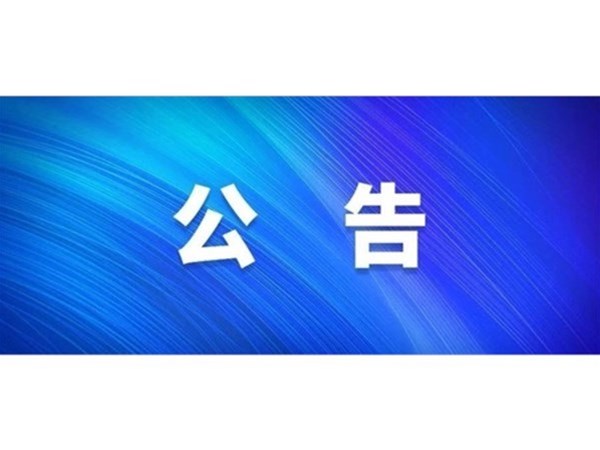 公 告